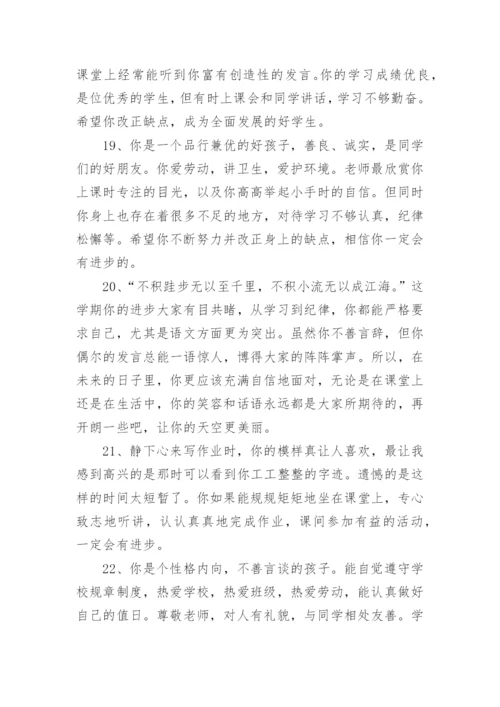 课堂上经常能听到你富有创造性的发言。你的学习成绩优良，是位优秀的学生，但有时上课会和同学讲话，学习不够勤奋。希望你改正缺点，成为全面发展的好学生。

19、你是一个品行兼优的好孩子，善良、诚实，是同学们的好朋友。你爱劳动，讲卫生，爱护环境。老师最欣赏你上课时专注的目光，以及你高高举起小手时的自信。但同时你身上也存在着很多不足的地方，对待学习不够认真，纪律松懈等。希望你不断努力并改正身上的缺点，相信你一定会有进步的。

20、“不积跬步无以至千里，不积小流无以成江海。”这学期你的进步大家有目共睹，从学习到纪律，你都能严格要求自己，尤其是语文方面更为突出。虽然你不善言辞，但你偶尔的发言总能一语惊人，博得大家的阵阵掌声。所以，在未来的日子里，你更应该充满自信地面对，无论是在课堂上还是在生活中，你的笑容和话语永远都是大家所期待的，再开朗一些吧，让你的天空更美丽。

21、静下心来写作业时，你的模样真让人喜欢，最让我感到高兴的是那时可以看到你工工整整的字迹。遗憾的是这样的时间太短暂了。你如果能规规矩矩地坐在课堂上，专心致志地听讲，认认真真地完成作业，课间参加有益的活动，一定会有进步。

22、你是个性格内向，不善言谈的孩子。能自觉遵守学校规章制度，热爱学校，热爱班级，热爱劳动，能认真做好自己的值日。尊敬老师，对人有礼貌，与同学相处友善。学